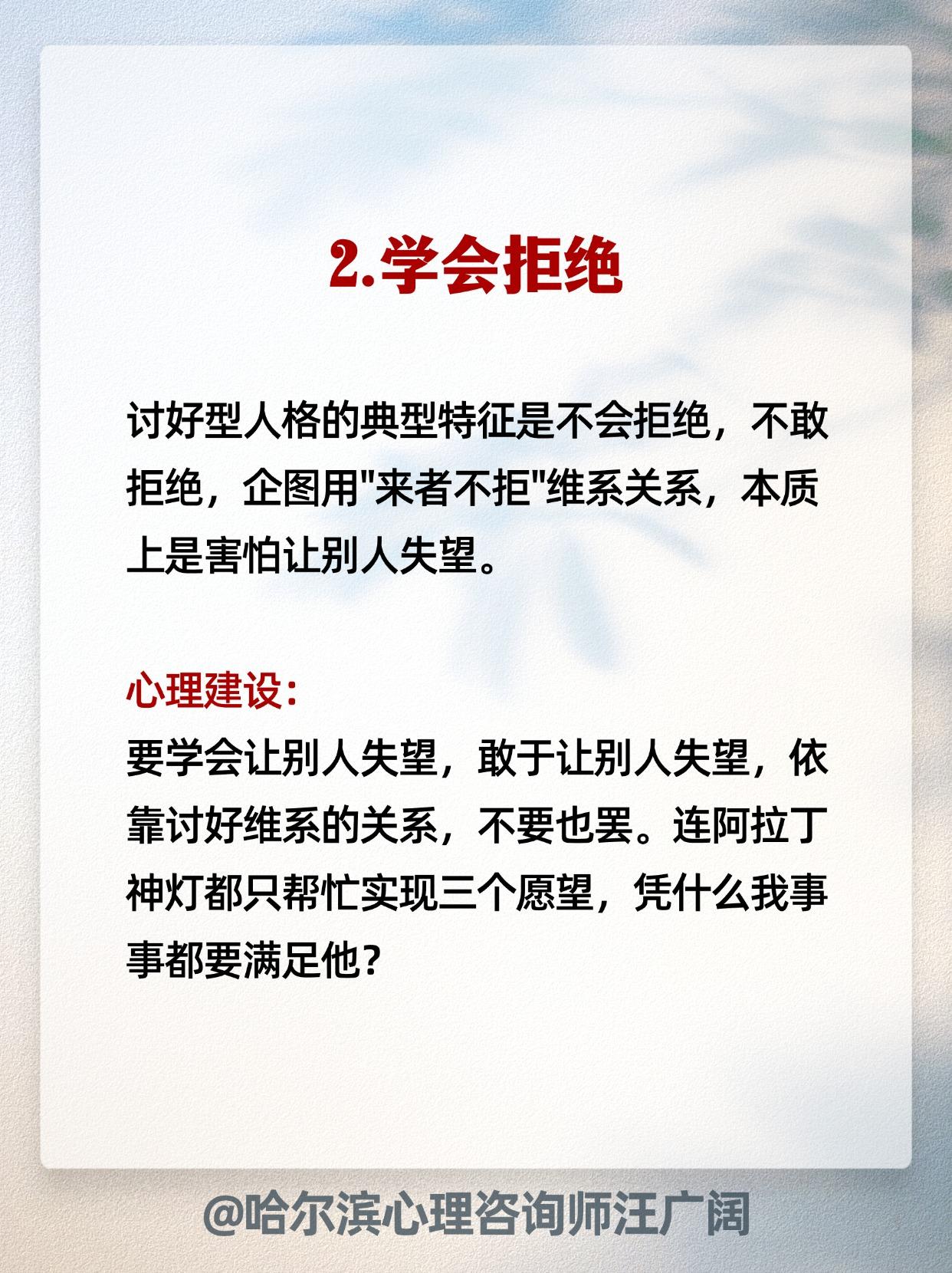 2.学会拒绝

讨好型人格的典型特征是不会拒绝，不敢拒绝，企图用“来者不拒”维系关系，本质上是害怕让别人失望。

心理建设:
要学会让别人失望，敢于让别人失望，依靠讨好维系的关系，不要也罢。连阿拉丁神灯都只帮忙实现三个愿望，凭什么我事事都要满足他?

@哈尔滨心理咨询师汪广阔